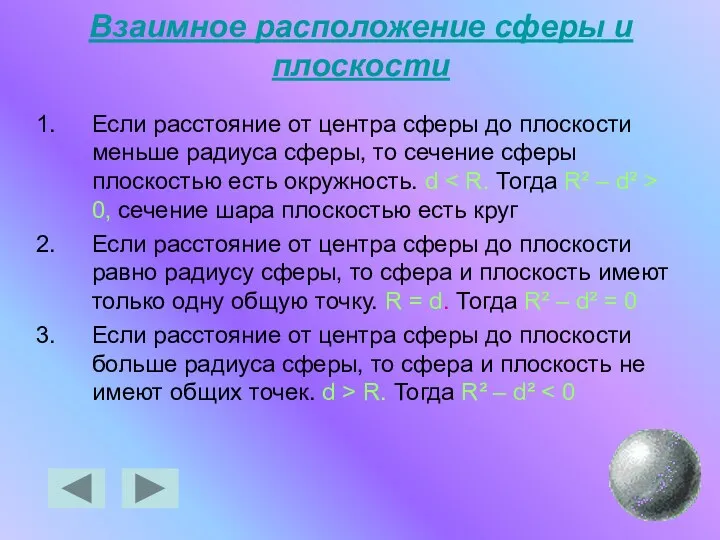 Взаимное расположение сферы и плоскости

1. Если расстояние от центра сферы до плоскости меньше радиуса сферы, то сечение сферы плоскостью есть окружность. $d < R$. Тогда $R^2 - d^2 > 0$, сечение шара плоскостью есть круг

2. Если расстояние от центра сферы до плоскости равно радиусу сферы, то сфера и плоскость имеют только одну общую точку. $R = d$. Тогда $R^2 - d^2 = 0$

3. Если расстояние от центра сферы до плоскости больше радиуса сферы, то сфера и плоскость не имеют общих точек. $d > R$. Тогда $R^2 - d^2 < 0$